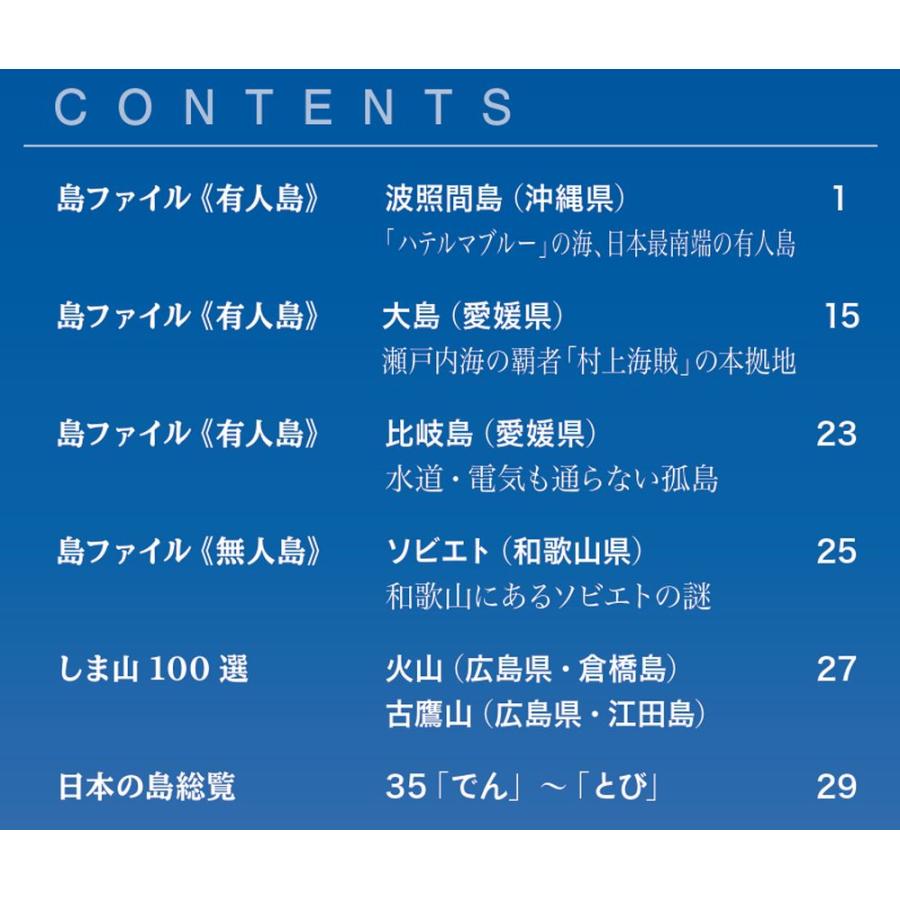 CONTENTS

島ファイル《有人島》 波照間島（沖縄県） 1
「ハテルマブルー」の海、日本最南端の有人島

島ファイル《有人島》 大島（愛媛県） 15
瀬戸内海の覇者「村上海賊」の本拠地

島ファイル《有人島》 比岐島（愛媛県） 23
水道・電気も通らない孤島

島ファイル《無人島》 ソビエト（和歌山県） 25
和歌山にあるソビエトの謎

しま山 100 選 火山（広島県・倉橋島） 27
古鷹山（広島県・江田島）

日本の島総覧 35「でん」～「とび」 29